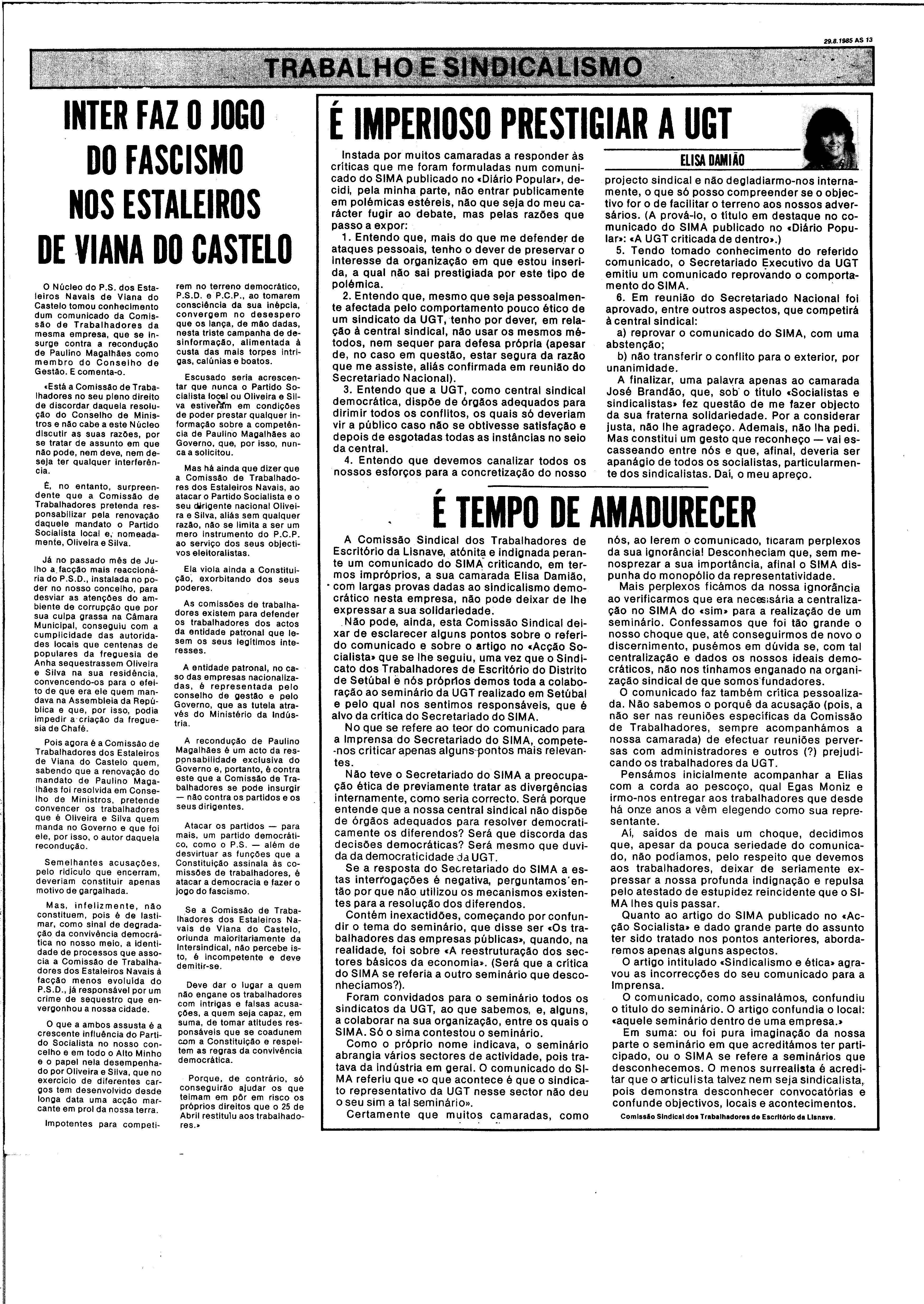 29.8.1985 AS 13

TRABALHO E SINDICALISMO

INTER FAZ O JOGO DO FASCISMO NOS ESTALEIROS DE VIANA DO CASTELO

O Núcleo do P.S. dos Estaleiros Navais de Viana do Castelo tomou conhecimento dum comunicado da Comissão de Trabalhadores da mesma empresa, que se insurge contra a recondução de Paulino Magalhães como membro do Conselho de Gestão. E comenta-o.

«Está a Comissão de Trabalhadores no seu pleno direito de discordar daquela resolução do Conselho de Ministros e não cabe a este Núcleo discutir as suas razões, por se tratar de assunto em que não pode, nem deve, nem deseja ter qualquer interferência.

É, no entanto, surpreendente que a Comissão de Trabalhadores pretenda responsabilizar pela renovação daquele mandato o Partido Socialista local e, nomeadamente, Oliveira e Silva.

Já no passado mês de Julho a facção mais reaccionária do P.S.D., instalada no poder no nosso concelho, para desviar as atenções do ambiente de corrupção que por sua culpa grassa na Câmara Municipal, conseguiu com a cumplicidade das autoridades locais que centenas de populares da freguesia de Anha sequestrassem Oliveira e Silva na sua residência, convencendo-os para o efeito de que era ele quem mandava na Assembleia da República e que, por isso, podia impedir a criação da freguesia de Chafé.

Pois agora é a Comissão de Trabalhadores dos Estaleiros de Viana do Castelo quem, sabendo que a renovação do mandato de Paulino Magalhães foi resolvida em Conselho de Ministros, pretende convencer os trabalhadores que é Oliveira e Silva quem manda no Governo e que foi ele, por isso, o autor daquela recondução.

Semelhantes acusações, pelo ridículo que encerram, deveriam constituir apenas motivo de gargalhada.

Mas, infelizmente, não constituem, pois é de lastimar, como sinal de degradação da convivência democrática no nosso meio, a identidade de processos que associa a Comissão de Trabalhadores dos Estaleiros Navais à facção menos evoluída do P.S.D., já responsável por um crime de sequestro que envergonhou a nossa cidade.

O que a ambos assusta é a crescente influência do Partido Socialista no nosso concelho e em todo o Alto Minho e o papel nela desempenhado por Oliveira e Silva, que no exercício de diferentes cargos tem desenvolvido desde longa data uma acção marcante em prol da nossa terra.

Impotentes para competirem no terreno democrático, P.S.D. e P.C.P., ao tomarem consciência da sua inépcia, convergem no desespero que os lança, de mão dadas, nesta triste campanha de desinformação, alimentada à custa das mais torpes intrigas, calúnias e boatos.

Escusado seria acrescentar que nunca o Partido Socialista local ou Oliveira e Silva estiveram em condições de poder prestar qualquer informação sobre a competência de Paulino Magalhães ao Governo, que, por isso, nunca a solicitou.

Mas há ainda que dizer que a Comissão de Trabalhadores dos Estaleiros Navais, ao atacar o Partido Socialista e o seu dirigente nacional Oliveira e Silva, aliás sem qualquer razão, não se limita a ser um mero instrumento do P.C.P. ao serviço dos seus objectivos eleitoralistas.

Ela viola ainda a Constituição, exorbitando dos seus poderes.

As comissões de trabalhadores existem para defender os trabalhadores dos actos da entidade patronal que lesem os seus legítimos interesses.

A entidade patronal, no caso das empresas nacionalizadas, é representada pelo conselho de gestão e pelo Governo, que as tutela através do Ministério da Indústria.

A recondução de Paulino Magalhães é um acto da responsabilidade exclusiva do Governo e, portanto, é contra este que a Comissão de Trabalhadores se pode insurgir — não contra os partidos e os seus dirigentes.

Atacar os partidos — para mais, um partido democrático, como o P.S. — além de desvirtuar as funções que a Constituição assinala às comissões de trabalhadores, é atacar a democracia e fazer o jogo do fascismo.

Se a Comissão de Trabalhadores dos Estaleiros Navais de Viana do Castelo, oriunda maioritariamente da Intersindical, não percebe isto, é incompetente e deve demitir-se.

Deve dar o lugar a quem não engane os trabalhadores com intrigas e falsas acusações, a quem seja capaz, em suma, de tomar atitudes responsáveis que se coadunem com a Constituição e respeitem as regras da convivência democrática.

Porque, de contrário, só conseguirão ajudar os que teimam em pôr em risco os próprios direitos que o 25 de Abril restituiu aos trabalhadores.»

É IMPERIOSO PRESTIGIAR A UGT

ELISA DAMIÃO

Instada por muitos camaradas a responder às críticas que me foram formuladas num comunicado do SIMA publicado no «Diário Popular», decidi, pela minha parte, não entrar publicamente em polémicas estéreis, não que seja do meu carácter fugir ao debate, mas pelas razões que passo a expor:

1. Entendo que, mais do que me defender de ataques pessoais, tenho o dever de preservar o interesse da organização em que estou inserida, a qual não sai prestigiada por este tipo de polémica.

2. Entendo que, mesmo que seja pessoalmente afectada pelo comportamento pouco ético de um sindicato da UGT, tenho por dever, em relação à central sindical, não usar os mesmos métodos, nem sequer para defesa própria (apesar de, no caso em questão, estar segura da razão que me assiste, aliás confirmada em reunião do Secretariado Nacional).

3. Entendo que a UGT, como central sindical democrática, dispõe de órgãos adequados para dirimir todos os conflitos, os quais só deveriam vir a público caso não se obtivesse satisfação e depois de esgotadas todas as instâncias no seio da central.

4. Entendo que devemos canalizar todos os nossos esforços para a concretização do nosso projecto sindical e não degladiarmo-nos internamente, o que só posso compreender se o objectivo for o de facilitar o terreno aos nossos adversários. (A prová-lo, o título em destaque no comunicado do SIMA publicado no «Diário Popular»: «A UGT criticada de dentro».)

5. Tendo tomado conhecimento do referido comunicado, o Secretariado Executivo da UGT emitiu um comunicado reprovando o comportamento do SIMA.

6. Em reunião do Secretariado Nacional foi aprovado, entre outros aspectos, que competirá à central sindical:

a) reprovar o comunicado do SIMA, com uma abstenção;

b) não transferir o conflito para o exterior, por unanimidade.

A finalizar, uma palavra apenas ao camarada José Brandão, que, sob o título «Socialistas e sindicalistas» fez questão de me fazer objecto da sua fraterna solidariedade. Por a considerar justa, não lhe agradeço. Ademais, não lha pedi. Mas constitui um gesto que reconheço — vai escasseando entre nós e que, afinal, deveria ser apanágio de todos os socialistas, particularmente dos sindicalistas. Daí, o meu apreço.

É TEMPO DE AMADURECER

A Comissão Sindical dos Trabalhadores de Escritório da Lisnave, atónita e indignada perante um comunicado do SIMA criticando, em termos impróprios, a sua camarada Elisa Damião, com largas provas dadas ao sindicalismo democrático nesta empresa, não pode deixar de lhe expressar a sua solidariedade.

Não pode, ainda, esta Comissão Sindical deixar de esclarecer alguns pontos sobre o referido comunicado e sobre o artigo no «Acção Socialista» que se lhe seguiu, uma vez que o Sindicato dos Trabalhadores de Escritório do Distrito de Setúbal e nós próprios demos toda a colaboração ao seminário da UGT realizado em Setúbal e pelo qual nos sentimos responsáveis, que é alvo da crítica do Secretariado do SIMA.

No que se refere ao teor do comunicado para a Imprensa do Secretariado do SIMA, compete-nos criticar apenas alguns pontos mais relevantes.

Não teve o Secretariado do SIMA a preocupação ética de previamente tratar as divergências internamente, como seria correcto. Será porque entende que a nossa central sindical não dispõe de órgãos adequados para resolver democraticamente os diferendos? Será que discorda das decisões democráticas? Será mesmo que duvida da democraticidade da UGT.

Se a resposta do Secretariado do SIMA a estas interrogações é negativa, perguntamos então por que não utilizou os mecanismos existentes para a resolução dos diferendos.

Contém inexactidões, começando por confundir o tema do seminário, que disse ser «Os trabalhadores das empresas públicas», quando, na realidade, foi sobre «A reestruturação dos sectores básicos da economia». (Será que a crítica do SIMA se referia a outro seminário que desconhecíamos?).

Foram convidados para o seminário todos os sindicatos da UGT, ao que sabemos, e, alguns, a colaborar na sua organização, entre os quais o SIMA. Só o sima contestou o seminário.

Como o próprio nome indicava, o seminário abrangia vários sectores de actividade, pois tratava da indústria em geral. O comunicado do SIMA referiu que «o que acontece é que o sindicato representativo da UGT nesse sector não deu o seu sim a tal seminário».

Certamente que muitos camaradas, como nós, ao lerem o comunicado, ficaram perplexos da sua ignorância! Desconheciam que, sem menosprezar a sua importância, afinal o SIMA dispunha do monopólio da representatividade.

Mais perplexos ficámos da nossa ignorância ao verificarmos que era necessária a centralização no SIMA do «sim» para a realização de um seminário. Confessamos que foi tão grande o nosso choque que, até conseguirmos de novo o discernimento, pusémos em dúvida se, com tal centralização e dados os nossos ideais democráticos, não nos tínhamos enganado na organização sindical de que somos fundadores.

O comunicado faz também crítica pessoalizada. Não sabemos o porquê da acusação (pois, a não ser nas reuniões específicas da Comissão de Trabalhadores, sempre acompanhámos a nossa camarada) de efectuar reuniões perversas com administradores e outros (?) prejudicando os trabalhadores da UGT.

Pensámos inicialmente acompanhar a Elias com a corda ao pescoço, qual Egas Moniz e irmo-nos entregar aos trabalhadores que desde há onze anos a vêm elegendo como sua representante.

Aí, saídos de mais um choque, decidimos que, apesar da pouca seriedade do comunicado, não podíamos, pelo respeito que devemos aos trabalhadores, deixar de seriamente expressar a nossa profunda indignação e repulsa pelo atestado de estupidez reincidente que o SIMA lhes quis passar.

Quanto ao artigo do SIMA publicado no «Acção Socialista» e dado grande parte do assunto ter sido tratado nos pontos anteriores, abordaremos apenas alguns aspectos.

O artigo intitulado «Sindicalismo e ética» agravou as incorrecções do seu comunicado para a Imprensa.

O comunicado, como assinalámos, confundiu o título do seminário. O artigo confundia o local: «aquele seminário dentro de uma empresa.»

Em suma: ou foi pura imaginação da nossa parte o seminário em que acreditámos ter participado, ou o SIMA se refere a seminários que desconhecemos. O menos surrealista é acreditar que o articulista talvez nem seja sindicalista, pois demonstra desconhecer convocatórias e confunde objectivos, locais e acontecimentos.

Comissão Sindical dos Trabalhadores de Escritório da Lisnave.